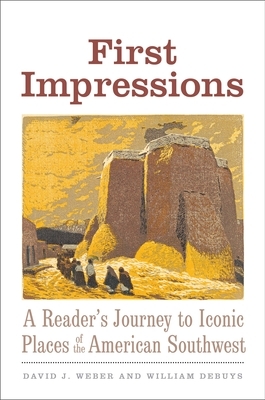 First Impressions

A Reader's Journey to Iconic Places of the American Southwest

DAVID J. WEBER AND WILLIAM DEBUYS